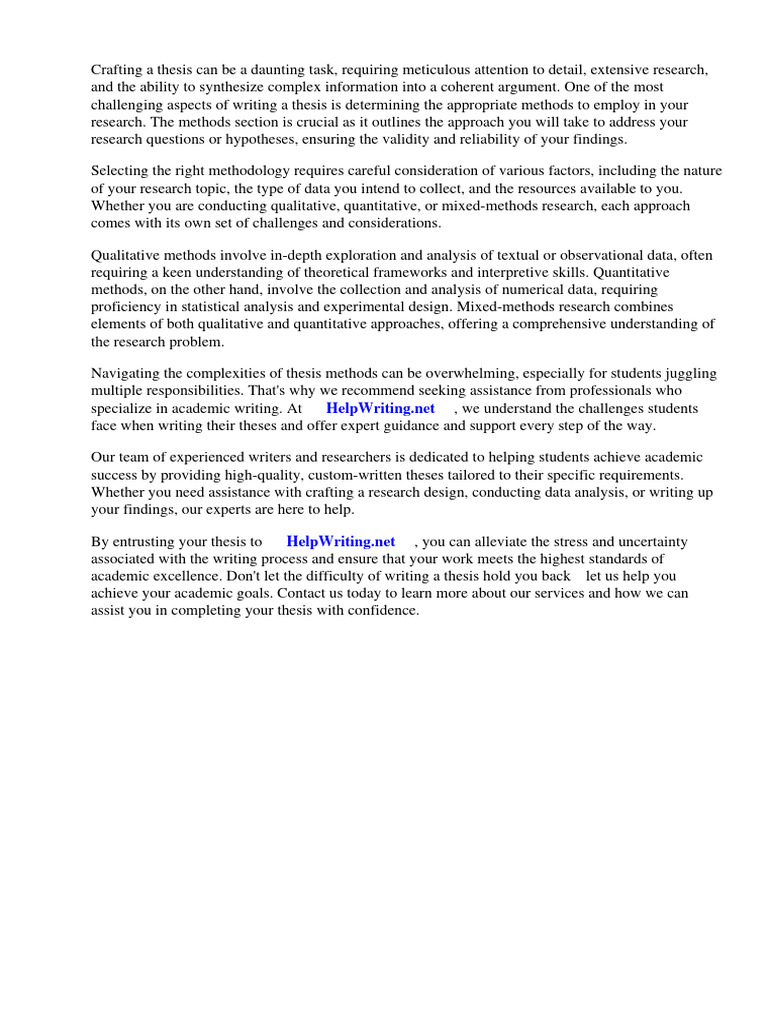 Crafting a thesis can be a daunting task, requiring meticulous attention to detail, extensive research, and the ability to synthesize complex information into a coherent argument. One of the most challenging aspects of writing a thesis is determining the appropriate methods to employ in your research. The methods section is crucial as it outlines the approach you will take to address your research questions or hypotheses, ensuring the validity and reliability of your findings.

Selecting the right methodology requires careful consideration of various factors, including the nature of your research topic, the type of data you intend to collect, and the resources available to you. Whether you are conducting qualitative, quantitative, or mixed-methods research, each approach comes with its own set of challenges and considerations.

Qualitative methods involve in-depth exploration and analysis of textual or observational data, often requiring a keen understanding of theoretical frameworks and interpretive skills. Quantitative methods, on the other hand, involve the collection and analysis of numerical data, requiring proficiency in statistical analysis and experimental design. Mixed-methods research combines elements of both qualitative and quantitative approaches, offering a comprehensive understanding of the research problem.

Navigating the complexities of thesis methods can be overwhelming, especially for students juggling multiple responsibilities. That's why we recommend seeking assistance from professionals who specialize in academic writing. At HelpWriting.net , we understand the challenges students face when writing their theses and offer expert guidance and support every step of the way.

Our team of experienced writers and researchers is dedicated to helping students achieve academic success by providing high-quality, custom-written theses tailored to their specific requirements. Whether you need assistance with crafting a research design, conducting data analysis, or writing up your findings, our experts are here to help.

By entrusting your thesis to HelpWriting.net , you can alleviate the stress and uncertainty associated with the writing process and ensure that your work meets the highest standards of academic excellence. Don't let the difficulty of writing a thesis hold you back let us help you achieve your academic goals. Contact us today to learn more about our services and how we can assist you in completing your thesis with confidence.